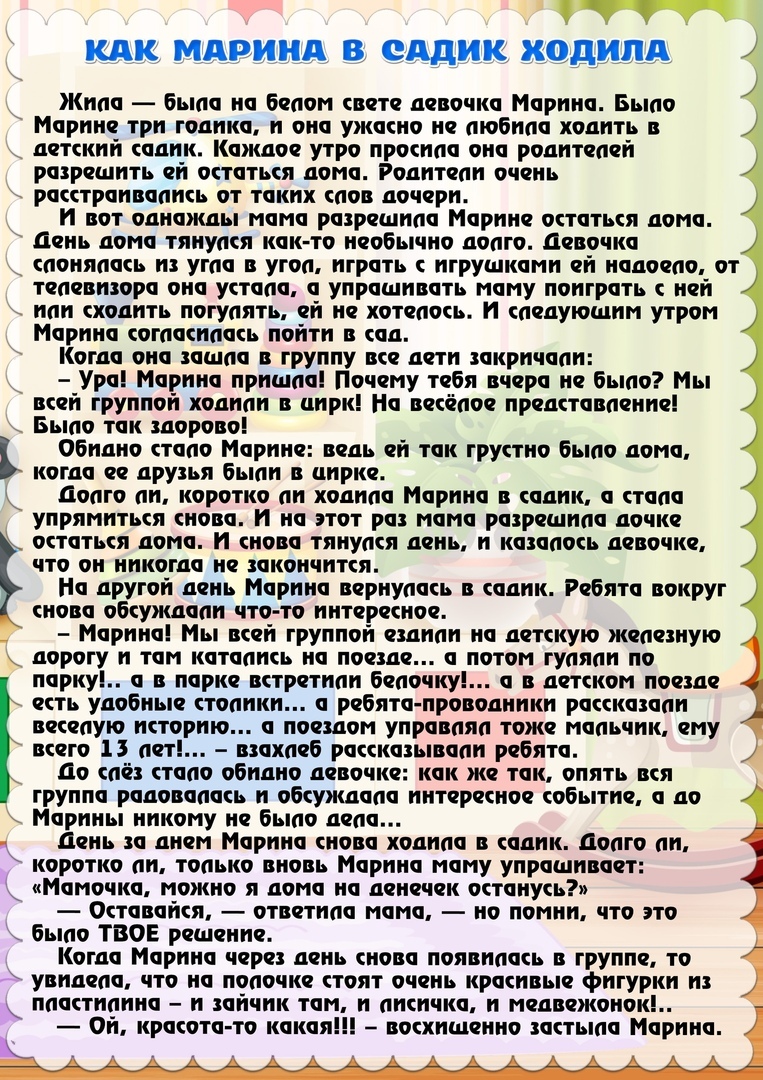 КАК МАРИНА В САДИК ХОДИЛА

Жила — была на белом свете девочка Марина. Было Марине три годика, и она ужасно не любила ходить в детский садик. Каждое утро просила она родителей разрешить ей остаться дома. Родители очень расстраивались от таких слов дочери.

И вот однажды мама разрешила Марине остаться дома. День дома тянулся как-то необычно долго. Девочка слонялась из угла в угол, играть с игрушками ей надоело, от телевизора она устала, а упрашивать маму поиграть с ней или сходить погулять, ей не хотелось. И следующим утром Марина согласилась пойти в сад.

Когда она зашла в группу все дети закричали:

– Ура! Марина пришла! Почему тебя вчера не было? Мы всей группой ходили в цирк! На весёлое представление! Было так здорово!

Обидно стало Марине: ведь ей так грустно было дома, когда ее друзья были в цирке.

Долго ли, коротко ли ходила Марина в садик, а стала упрямиться снова. И на этот раз мама разрешила дочке остаться дома. И снова тянулся день, и казалось девочке, что он никогда не закончится.

На другой день Марина вернулась в садик. Ребята вокруг снова обсуждали что-то интересное.

– Марина! Мы всей группой ездили на детскую железную дорогу и там катались на поезде... а потом гуляли по парку!.. а в парке встретили белочку!... а в детском поезде есть удобные столики... а ребята-проводники рассказали веселую историю... а поездом управлял тоже мальчик, ему всего 13 лет!... – взахлеб рассказывали ребята.

До слёз стало обидно девочке: как же так, опять вся группа радовалась и обсуждала интересное событие, а до Марины никому не было дела...

День за днем Марина снова ходила в садик. Долго ли, коротко ли, только вновь Марина маму упрашивает: «Мамочка, можно я дома на денечек останусь?»

— Оставайся, — ответила мама, — но помни, что это было ТВОЕ решение.

Когда Марина через день снова появилась в группе, то увидела, что на полочке стоят очень красивые фигурки из пластилина – и зайчик там, и лисичка, и медвежонок!..

— Ой, красота-то какая!!! – восхищенно застыла Марина.